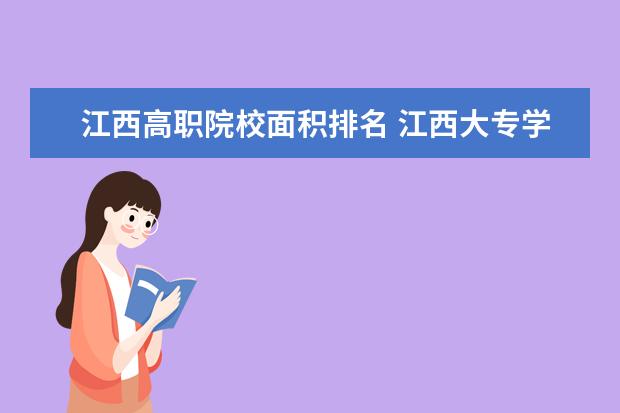 江西高职院校面积排名 江西大专学